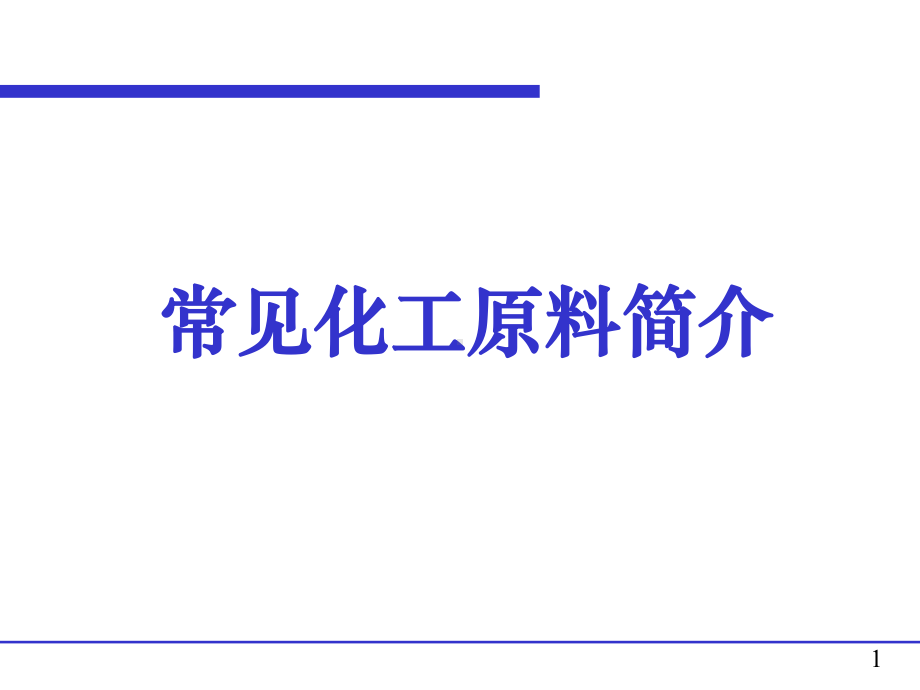 常见化工原料简介

1